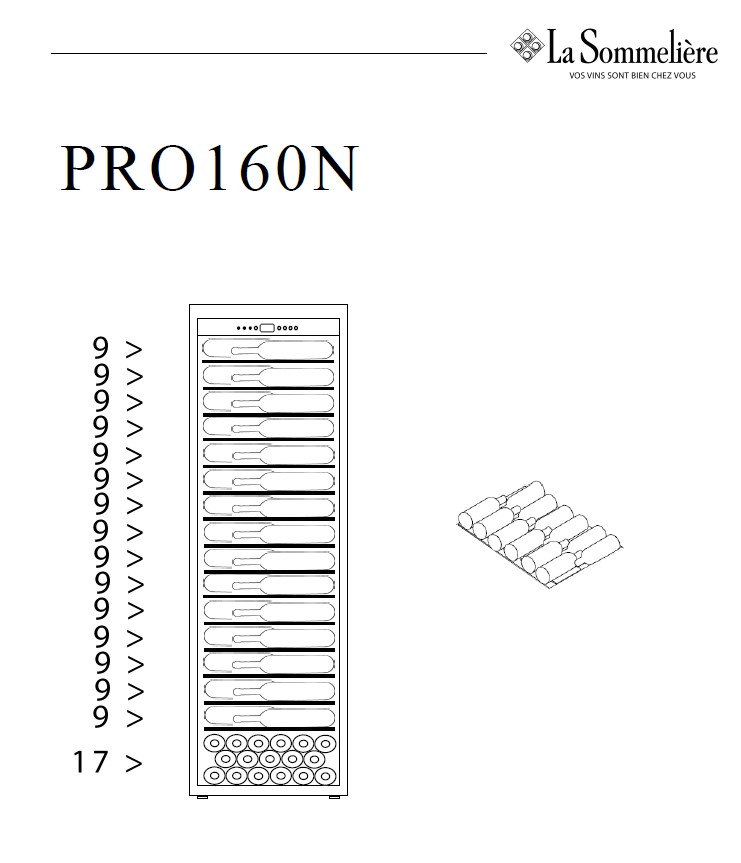 La Sommelière
VOS VINS SONT BIEN CHEZ VOUS

PRO160N

9 >
9 >
9 >
9 >
9 >
9 >
9 >
9 >
9 >
9 >
9 >
9 >
9 >
9 >
9 >
17 >